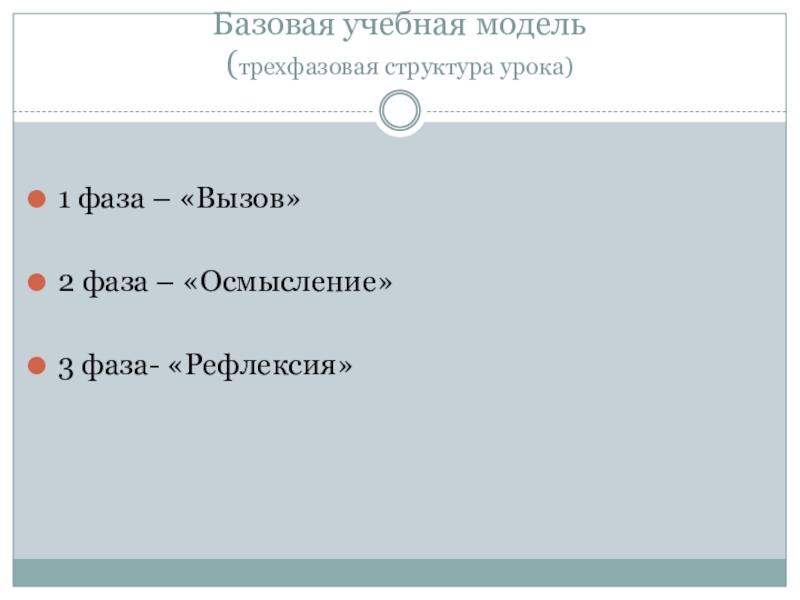 Базовая учебная модель
(трехфазовая структура урока)

• 1 фаза – «Вызов»

• 2 фаза – «Осмысление»

• 3 фаза- «Рефлексия»